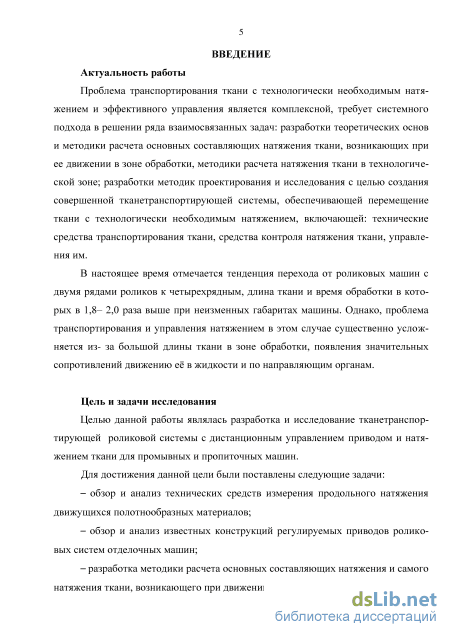 5

ВВЕДЕНИЕ

Актуальность работы

Проблема транспортирования ткани с технологически необходимым натяжением и эффективного управления является комплексной, требует системного подхода в решении ряда взаимосвязанных задач: разработки теоретических основ и методики расчета основных составляющих натяжения ткани, возникающих при ее движении в зоне обработки, методики расчета натяжения ткани в технологической зоне; разработки методик проектирования и исследования с целью создания совершенной тканетранспортирующей системы, обеспечивающей перемещение ткани с технологически необходимым натяжением, включающей: технические средства транспортирования ткани, средства контроля натяжения ткани, управления им.

В настоящее время отмечается тенденция перехода от роликовых машин с двумя рядами роликов к четырехрядным, длина ткани и время обработки в которых в 1,8– 2,0 раза выше при неизменных габаритах машины. Однако, проблема транспортирования и управления натяжением в этом случае существенно усложняется из- за большой длины ткани в зоне обработки, появления значительных сопротивлений движению её в жидкости и по направляющим органам.

Цель и задачи исследования

Целью данной работы являлась разработка и исследование тканетранспортирующей роликовой системы с дистанционным управлением приводом и натяжением ткани для промывных и пропиточных машин.

Для достижения данной цели были поставлены следующие задачи:

– обзор и анализ технических средств измерения продольного натяжения движущихся полотнообразных материалов;

– обзор и анализ известных конструкций регулируемых приводов роликовых систем отделочных машин;

– разработка методики расчета основных составляющих натяжения и самого натяжения ткани, возникающего при движени

dsLib.net
библиотека диссертаций